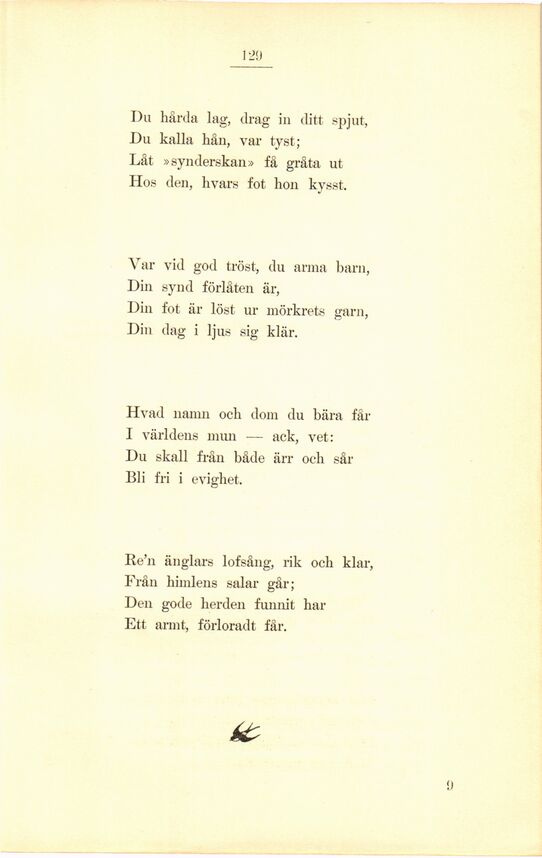 129

Du hårda lag, drag in ditt spjut,
Du kalla hån, var tyst;
Låt »synderskan» få gråta ut
Hos den, hvars fot hon kysst.

Var vid god tröst, du arma barn,
Din synd förlåten är,
Din fot är löst ur mörkrets garn,
Din dag i ljus sig klär.

Hvad namn och dom du bära får
I världens mun — ack, vet:
Du skall från både ärr och sår
Bli fri i evighet.

Re'n änglars lofsång, rik och klar,
Från himlens salar går;
Den gode herden funnit har
Ett armt, förloradt får.

9